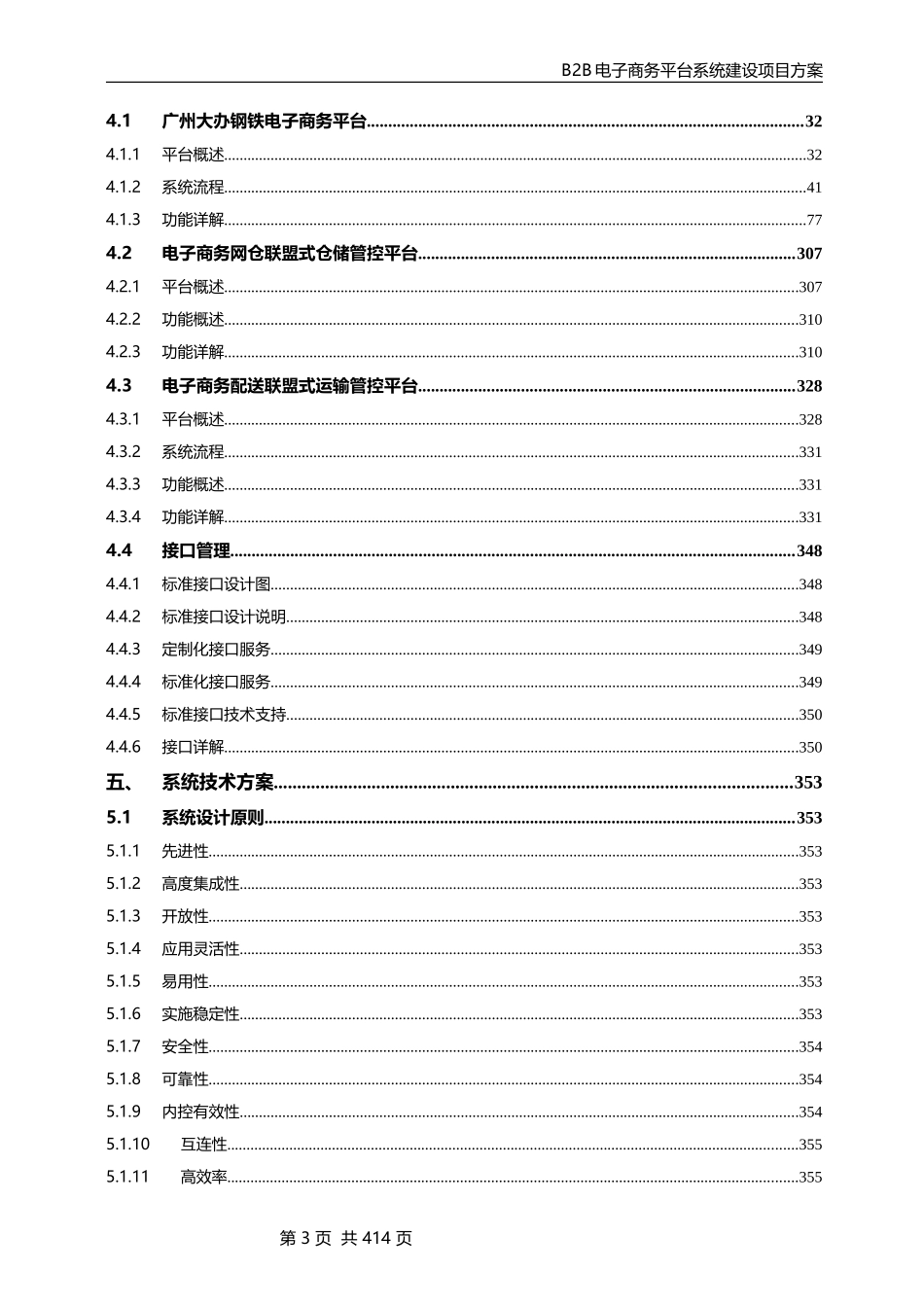 B2B电子商务平台系统建设项目方案

4.1 广州大办钢铁电子商务平台 32
4.1.1 平台概述 32
4.1.2 系统流程 41
4.1.3 功能详解 77
4.2 电子商务网仓联盟式仓储管控平台 307
4.2.1 平台概述 307
4.2.2 功能概述 310
4.2.3 功能详解 310
4.3 电子商务配送联盟式运输管控平台 328
4.3.1 平台概述 328
4.3.2 系统流程 331
4.3.3 功能概述 331
4.3.4 功能详解 331
4.4 接口管理 348
4.4.1 标准接口设计图 348
4.4.2 标准接口设计说明 348
4.4.3 定制化接口服务 349
4.4.4 标准化接口服务 349
4.4.5 标准接口技术支持 350
4.4.6 接口详解 350
五、 系统技术方案 353
5.1 系统设计原则 353
5.1.1 先进性 353
5.1.2 高度集成性 353
5.1.3 开放性 353
5.1.4 应用灵活性 353
5.1.5 易用性 353
5.1.6 实施稳定性 353
5.1.7 安全性 354
5.1.8 可靠性 354
5.1.9 内控有效性 354
5.1.10 互连性 355
5.1.11 高效率 355

第3页 共414页